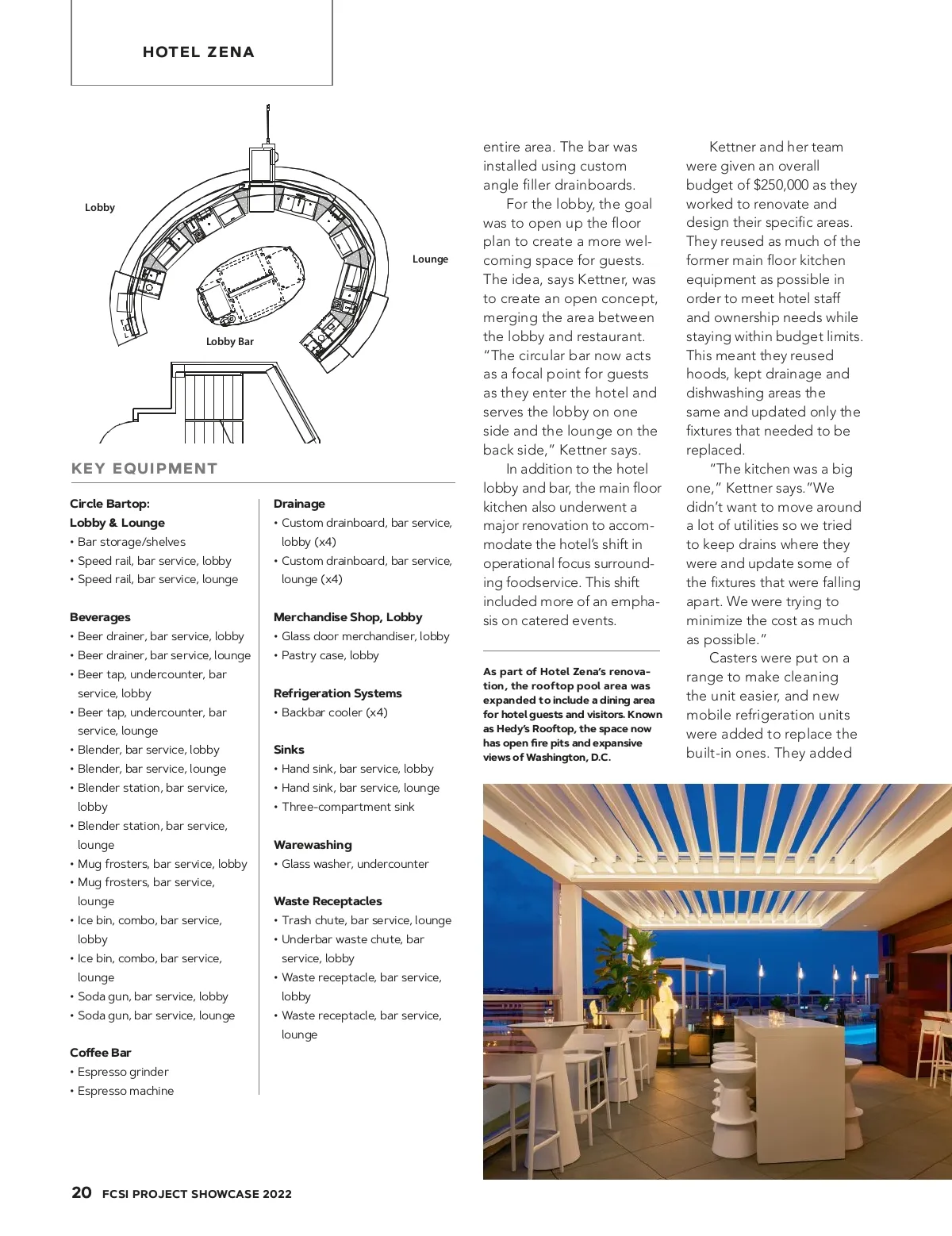 HOTEL ZENA

Lobby

Lounge

Lobby Bar

KEY EQUIPMENT

Circle Bartop: Lobby & Lounge
• Bar storage/shelves
• Speed rail, bar service, lobby
• Speed rail, bar service, lounge

Beverages
• Beer drainer, bar service, lobby
• Beer drainer, bar service, lounge
• Beer tap, undercounter, bar service, lobby
• Beer tap, undercounter, bar service, lounge
• Blender, bar service, lobby
• Blender, bar service, lounge
• Blender station, bar service, lobby
• Blender station, bar service, lounge
• Mug frosters, bar service, lobby
• Mug frosters, bar service, lounge
• Ice bin, combo, bar service, lobby
• Ice bin, combo, bar service, lounge
• Soda gun, bar service, lobby
• Soda gun, bar service, lounge

Coffee Bar
• Espresso grinder
• Espresso machine

Drainage
• Custom drainboard, bar service, lobby (x4)
• Custom drainboard, bar service, lounge (x4)

Merchandise Shop, Lobby
• Glass door merchandiser, lobby
• Pastry case, lobby

Refrigeration Systems
• Backbar cooler (x4)

Sinks
• Hand sink, bar service, lobby
• Hand sink, bar service, lounge
• Three-compartment sink

Warewashing
• Glass washer, undercounter

Waste Receptacles
• Trash chute, bar service, lounge
• Underbar waste chute, bar service, lobby
• Waste receptacle, bar service, lobby
• Waste receptacle, bar service, lounge

entire area. The bar was installed using custom angle filler drainboards.

For the lobby, the goal was to open up the floor plan to create a more welcoming space for guests. The idea, says Kettner, was to create an open concept, merging the area between the lobby and restaurant. "The circular bar now acts as a focal point for guests as they enter the hotel and serves the lobby on one side and the lounge on the back side," Kettner says.

In addition to the hotel lobby and bar, the main floor kitchen also underwent a major renovation to accommodate the hotel's shift in operational focus surrounding foodservice. This shift included more of an emphasis on catered events.

As part of Hotel Zena's renovation, the rooftop pool area was expanded to include a dining area for hotel guests and visitors. Known as Hedy's Rooftop, the space now has open fire pits and expansive views of Washington, D.C.

Kettner and her team were given an overall budget of $250,000 as they worked to renovate and design their specific areas. They reused as much of the former main floor kitchen equipment as possible in order to meet hotel staff and ownership needs while staying within budget limits. This meant they reused hoods, kept drainage and dishwashing areas the same and updated only the fixtures that needed to be replaced.

"The kitchen was a big one," Kettner says."We didn't want to move around a lot of utilities so we tried to keep drains where they were and update some of the fixtures that were falling apart. We were trying to minimize the cost as much as possible."

Casters were put on a range to make cleaning the unit easier, and new mobile refrigeration units were added to replace the built-in ones. They added

20 FCSI PROJECT SHOWCASE 2022